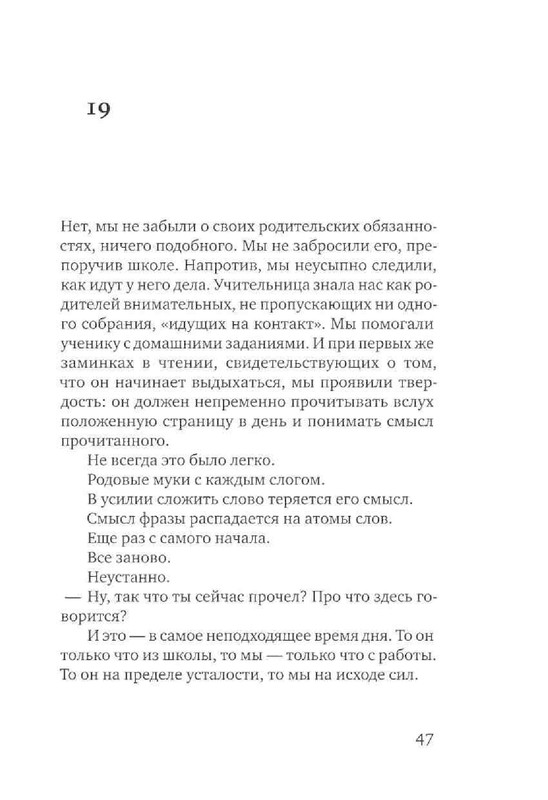 19

Нет, мы не забыли о своих родительских обязанностях, ничего подобного. Мы не забросили его, препоручив школе. Напротив, мы неусыпно следили, как идут у него дела. Учительница знала нас как родителей внимательных, не пропускающих ни одного собрания, «идущих на контакт». Мы помогали ученику с домашними заданиями. И при первых же заминках в чтении, свидетельствующих о том, что он начинает выдыхаться, мы проявили твердость: он должен непременно прочитывать вслух положенную страницу в день и понимать смысл прочитанного.

Не всегда это было легко.

Родовые муки с каждым слогом.

В усилии сложить слово теряется его смысл.

Смысл фразы распадается на атомы слов.

Еще раз с самого начала.

Все заново.

Неустанно.

— Ну, так что ты сейчас прочел? Про что здесь говорится?

И это — в самое неподходящее время дня. То он только что из школы, то мы — только что с работы. То он на пределе усталости, то мы на исходе сил.

47